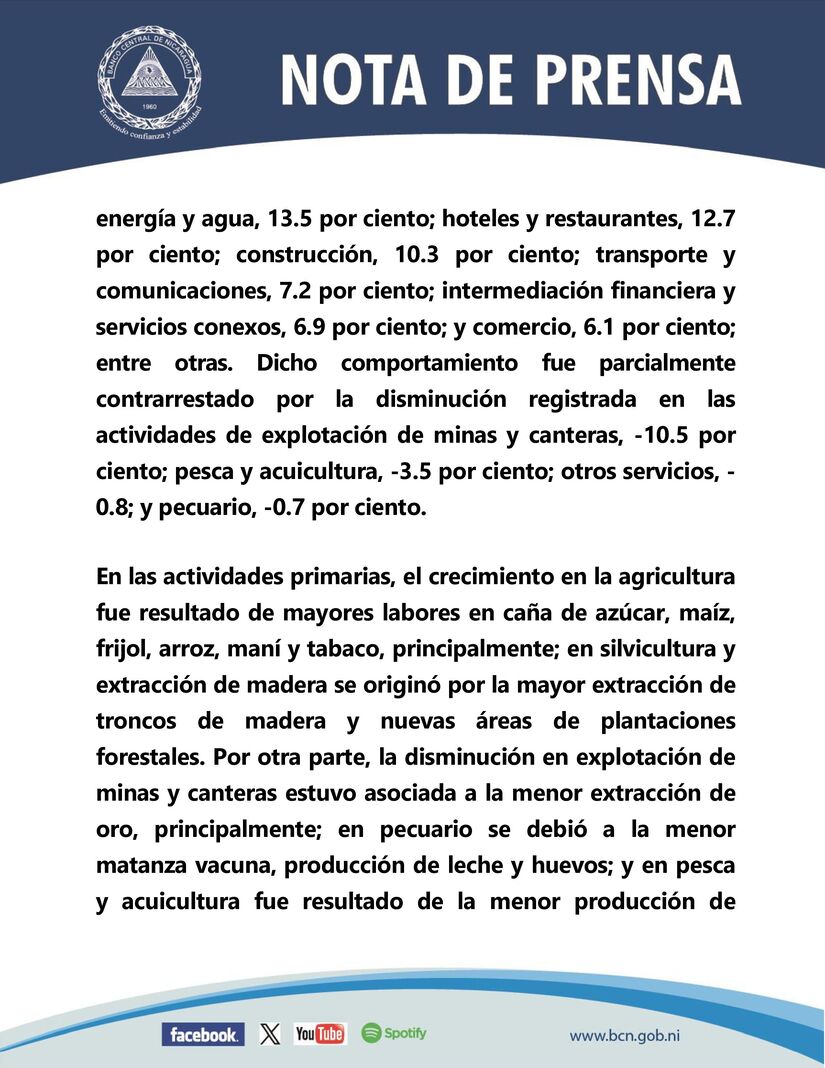 BANCO CENTRAL DE NICARAGUA
1960
Emitiendo confianza y estabilidad

NOTA DE PRENSA

energía y agua, 13.5 por ciento; hoteles y restaurantes, 12.7 por ciento; construcción, 10.3 por ciento; transporte y comunicaciones, 7.2 por ciento; intermediación financiera y servicios conexos, 6.9 por ciento; y comercio, 6.1 por ciento; entre otras. Dicho comportamiento fue parcialmente contrarrestado por la disminución registrada en las actividades de explotación de minas y canteras, -10.5 por ciento; pesca y acuicultura, -3.5 por ciento; otros servicios, -0.8; y pecuario, -0.7 por ciento.

En las actividades primarias, el crecimiento en la agricultura fue resultado de mayores labores en caña de azúcar, maíz, frijol, arroz, maní y tabaco, principalmente; en silvicultura y extracción de madera se originó por la mayor extracción de troncos de madera y nuevas áreas de plantaciones forestales. Por otra parte, la disminución en explotación de minas y canteras estuvo asociada a la menor extracción de oro, principalmente; en pecuario se debió a la menor matanza vacuna, producción de leche y huevos; y en pesca y acuicultura fue resultado de la menor producción de

facebook. X YouTube Spotify www.bcn.gob.ni